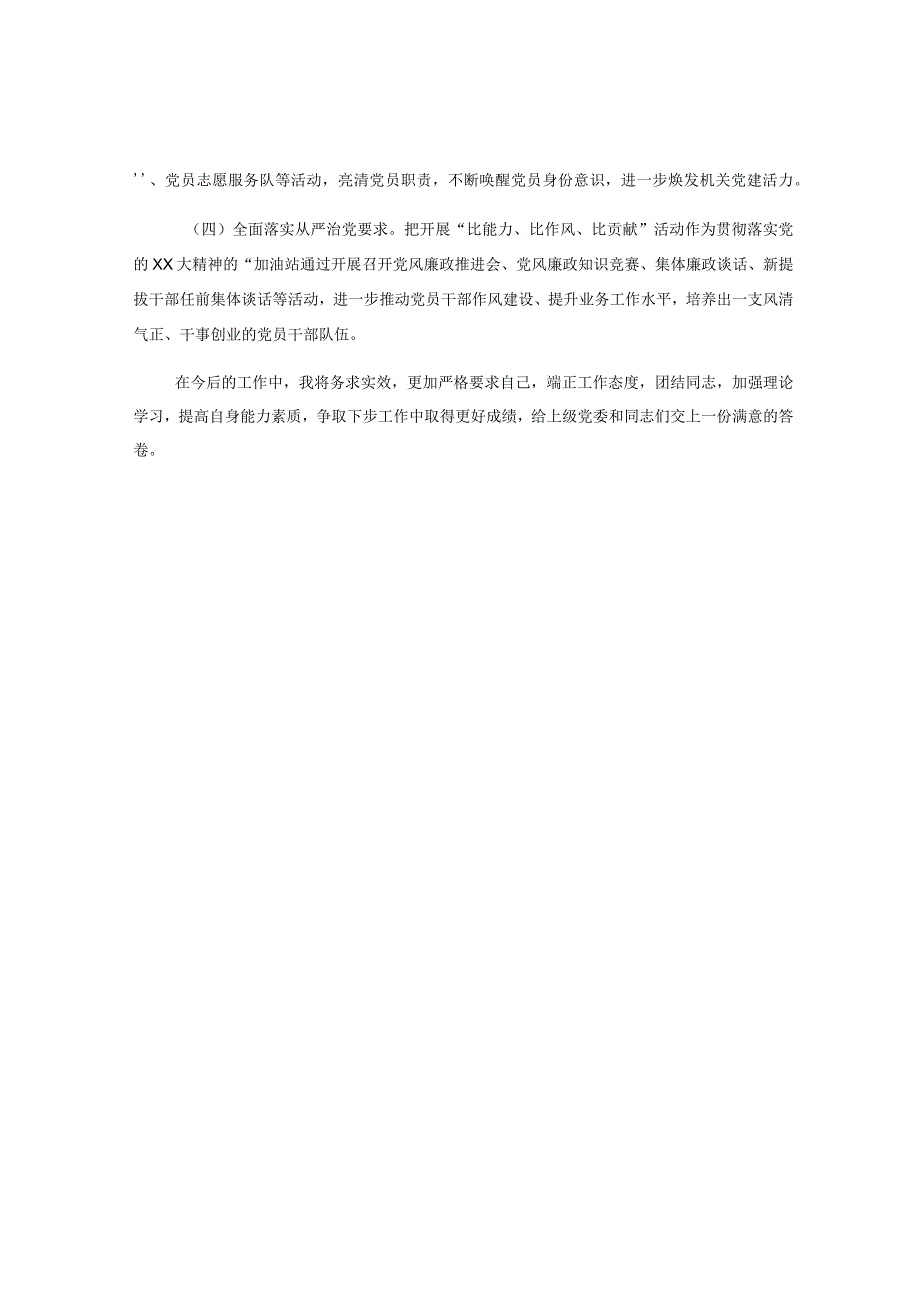 ’’、党员志愿服务队等活动，亮清党员职责，不断唤醒党员身份意识，进一步焕发机关党建活力。

（四）全面落实从严治党要求。把开展“比能力、比作风、比贡献”活动作为贯彻落实党的XX大精神的“加油站通过开展召开党风廉政推进会、党风廉政知识竞赛、集体廉政谈话、新提拔干部任前集体谈话等活动，进一步推动党员干部作风建设、提升业务工作水平，培养出一支风清气正、干事创业的党员干部队伍。

在今后的工作中，我将务求实效，更加严格要求自己，端正工作态度，团结同志，加强理论学习，提高自身能力素质，争取下步工作中取得更好成绩，给上级党委和同志们交上一份满意的答卷。